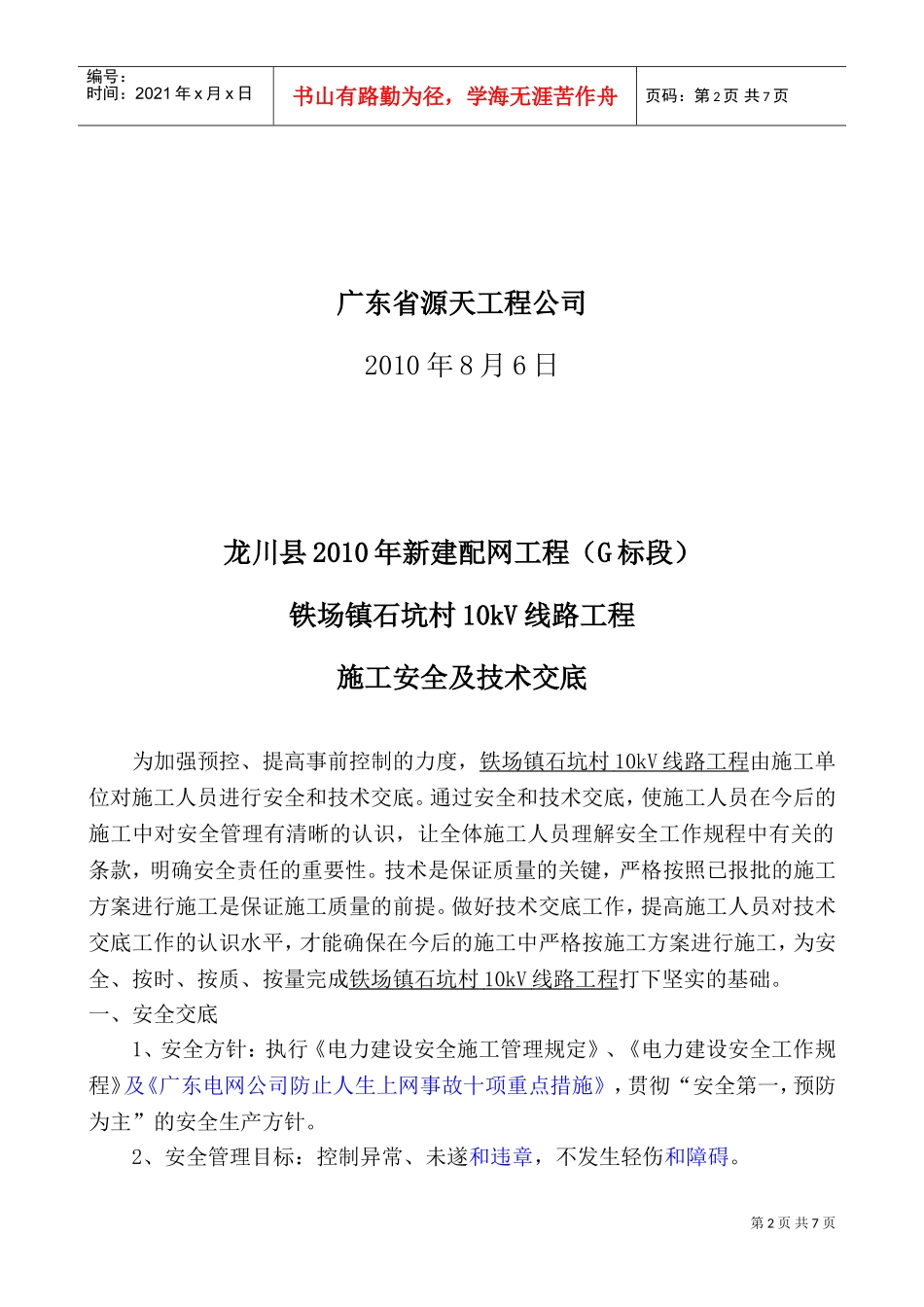 编号：
时间：2021 年 x 月 x 日

书山有路勤为径，学海无涯苦作舟

页码：第 2 页 共 7 页

广东省源天工程公司

2010 年 8 月 6 日

龙川县 2010 年新建配网工程（G 标段）

铁场镇石坑村 10kV 线路工程

施工安全及技术交底

为加强预控、提高事前控制的力度，铁场镇石坑村 10kV 线路工程由施工单位对施工人员进行安全和技术交底。通过安全和技术交底，使施工人员在今后的施工中对安全管理有清晰的认识，让全体施工人员理解安全工作规程中有关的条款，明确安全责任的重要性。技术是保证质量的关键，严格按照已报批的施工方案进行施工是保证施工质量的前提。做好技术交底工作，提高施工人员对技术交底工作的认识水平，才能确保在今后的施工中严格按施工方案进行施工，为安全、按时、按质、按量完成铁场镇石坑村 10kV 线路工程打下坚实的基础。

一、安全交底

1、安全方针：执行《电力建设安全施工管理规定》、《电力建设安全工作规程》及《广东电网公司防止人生上网事故十项重点措施》，贯彻“安全第一，预防为主”的安全生产方针。

2、安全管理目标：控制异常、未遂和违章，不发生轻伤和障碍。

第 2 页 共 7 页